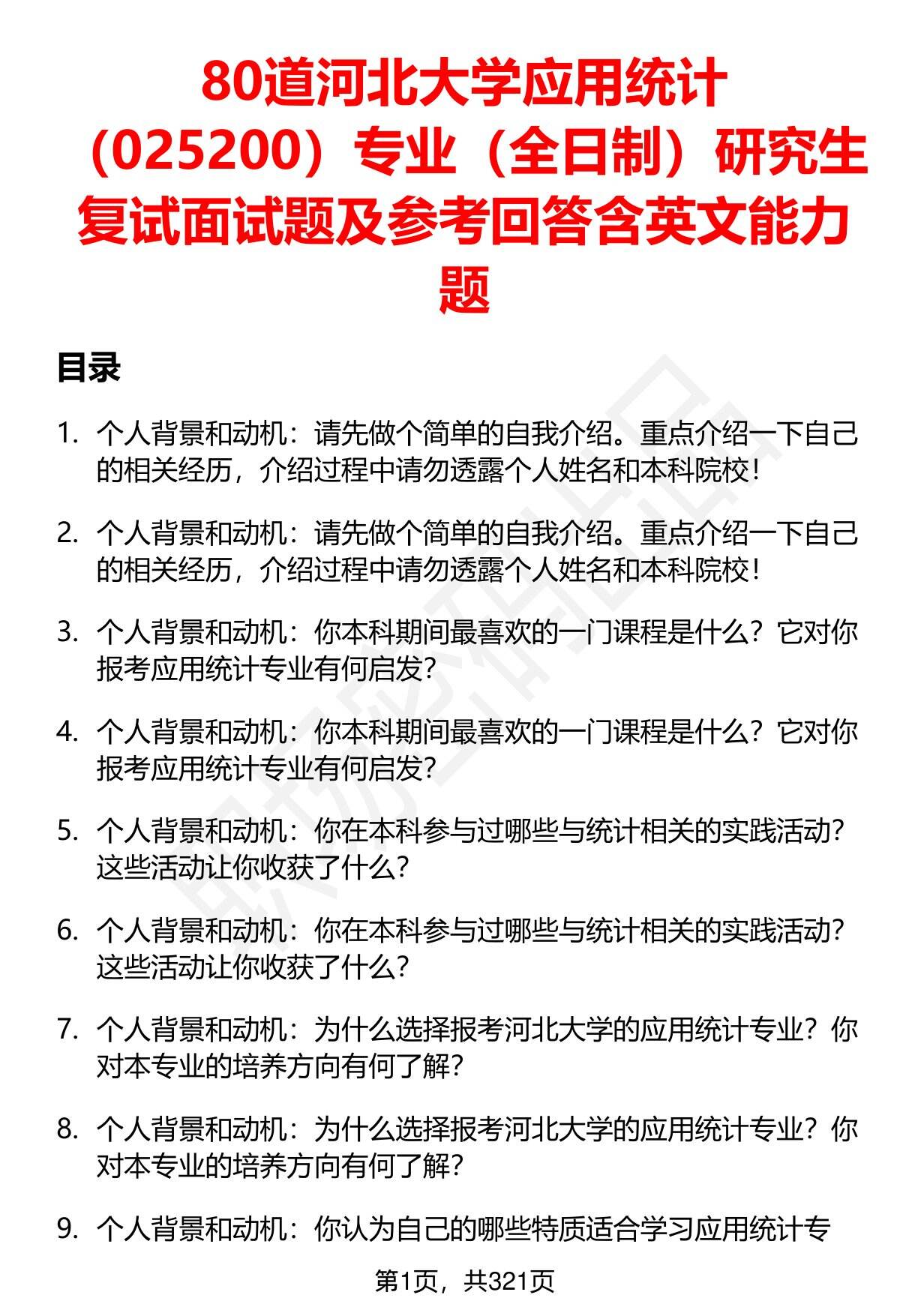 80道河北大学应用统计（025200）专业（全日制）研究生复试面试题及参考回答含英文能力题

目录

1. 个人背景和动机：请先做个简单的自我介绍。重点介绍一下自己的相关经历，介绍过程中请勿透露个人姓名和本科院校！

2. 个人背景和动机：请先做个简单的自我介绍。重点介绍一下自己的相关经历，介绍过程中请勿透露个人姓名和本科院校！

3. 个人背景和动机：你本科期间最喜欢的一门课程是什么？它对你报考应用统计专业有何启发？

4. 个人背景和动机：你本科期间最喜欢的一门课程是什么？它对你报考应用统计专业有何启发？

5. 个人背景和动机：你在本科参与过哪些与统计相关的实践活动？这些活动让你收获了什么？

6. 个人背景和动机：你在本科参与过哪些与统计相关的实践活动？这些活动让你收获了什么？

7. 个人背景和动机：为什么选择报考河北大学的应用统计专业？你对本专业的培养方向有何了解？

8. 个人背景和动机：为什么选择报考河北大学的应用统计专业？你对本专业的培养方向有何了解？

9. 个人背景和动机：你认为自己的哪些特质适合学习应用统计专

第1页，共321页